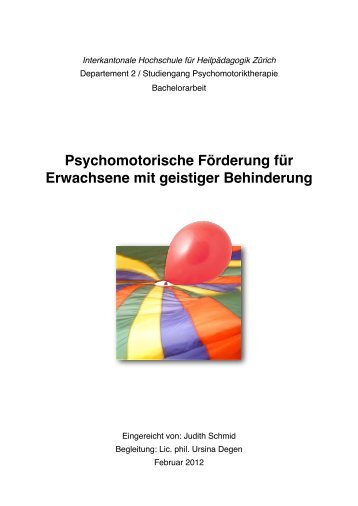 Interkantonale Hochschule für Heilpädagogik Zürich
Departement 2 / Studiengang Psychomotoriktherapie
Bachelorarbeit

Psychomotorische Förderung für Erwachsene mit geistiger Behinderung

Eingereicht von: Judith Schmid
Begleitung: Lic. phil. Ursina Degen
Februar 2012